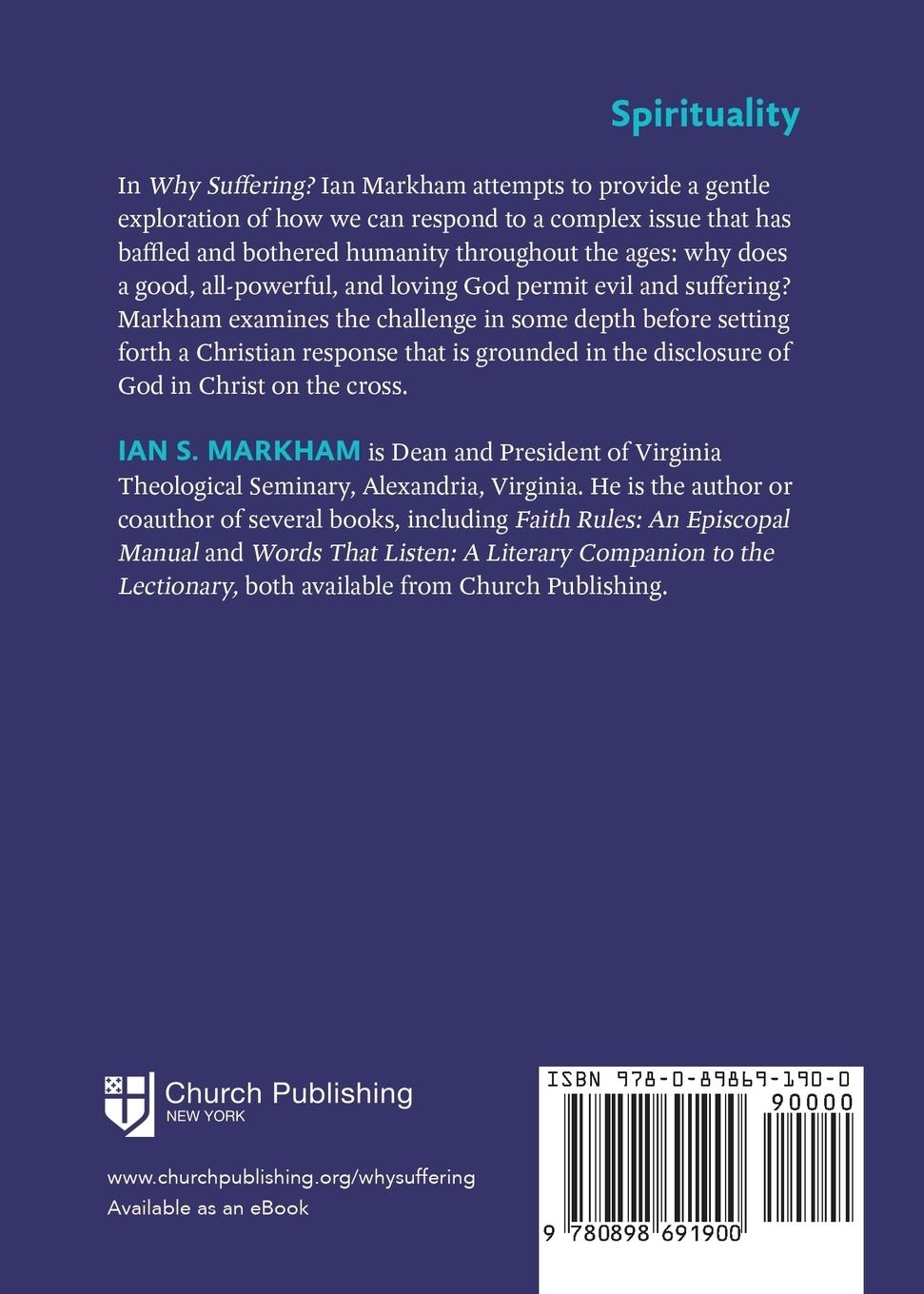 Spirituality

In Why Suffering? Ian Markham attempts to provide a gentle exploration of how we can respond to a complex issue that has baffled and bothered humanity throughout the ages: why does a good, all-powerful, and loving God permit evil and suffering? Markham examines the challenge in some depth before setting forth a Christian response that is grounded in the disclosure of God in Christ on the cross.

IAN S. MARKHAM is Dean and President of Virginia Theological Seminary, Alexandria, Virginia. He is the author or coauthor of several books, including Faith Rules: An Episcopal Manual and Words That Listen: A Literary Companion to the Lectionary, both available from Church Publishing.

Church Publishing
NEW YORK

www.churchpublishing.org/whysuffering
Available as an eBook

ISBN 978-0-89869-190-0
90000
9 780898 691900